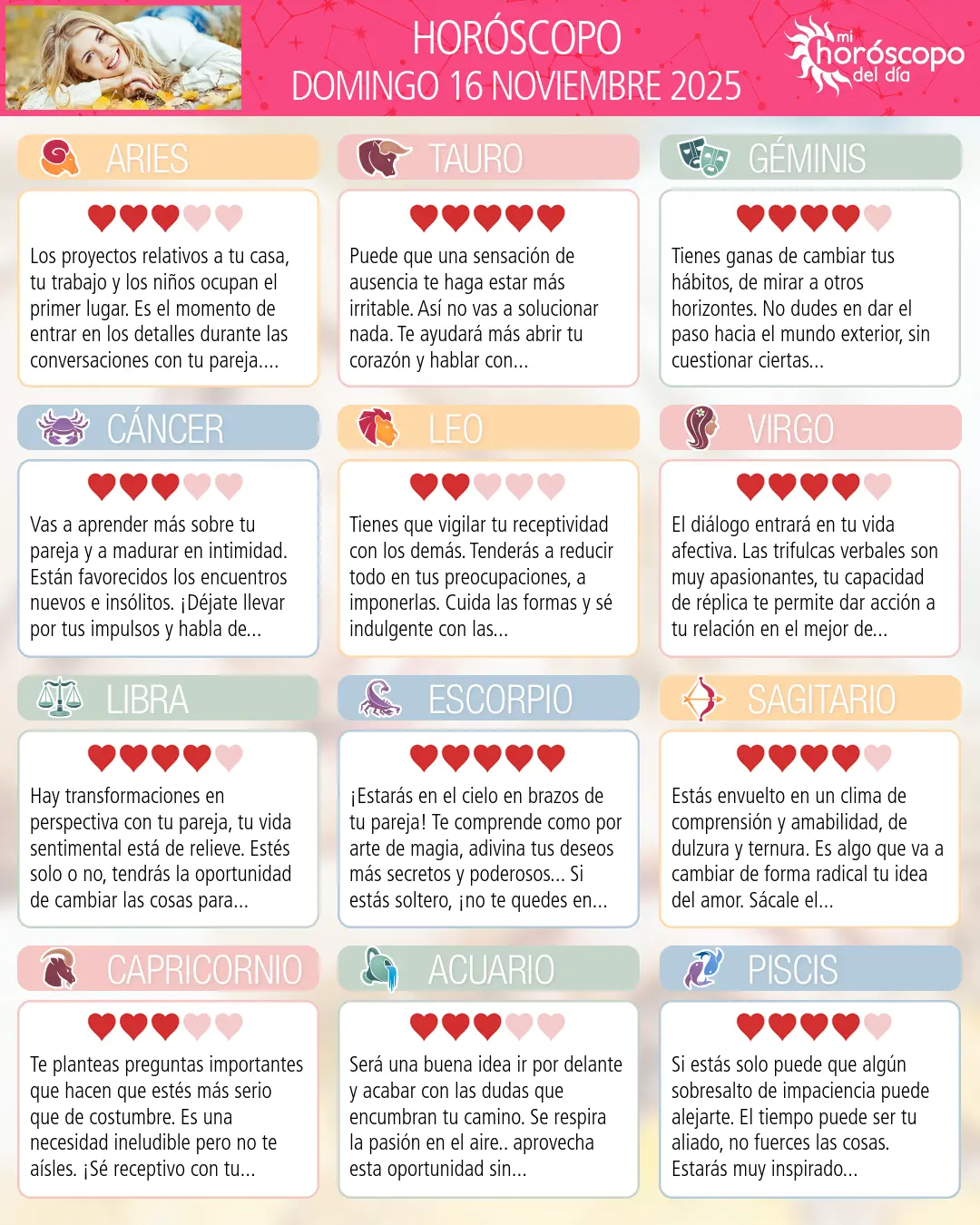 HORÓSCOPO
DOMINGO 16 NOVIEMBRE 2025

mi horóscopo del día

ARIES

Los proyectos relativos a tu casa, tu trabajo y los niños ocupan el primer lugar. Es el momento de entrar en los detalles durante las conversaciones con tu pareja....

TAURO

Puede que una sensación de ausencia te haga estar más irritable. Así no vas a solucionar nada. Te ayudará más abrir tu corazón y hablar con...

GÉMINIS

Tienes ganas de cambiar tus hábitos, de mirar a otros horizontes. No dudes en dar el paso hacia el mundo exterior, sin cuestionar ciertas...

CÁNCER

Vas a aprender más sobre tu pareja y a madurar en intimidad. Están favorecidos los encuentros nuevos e insólitos. ¡Déjate llevar por tus impulsos y habla de...

LEO

Tienes que vigilar tu receptividad con los demás. Tenderás a reducir todo en tus preocupaciones, a imponerlas. Cuida las formas y sé indulgente con las...

VIRGO

El diálogo entrará en tu vida afectiva. Las trifulcas verbales son muy apasionantes, tu capacidad de réplica te permite dar acción a tu relación en el mejor de...

LIBRA

Hay transformaciones en perspectiva con tu pareja, tu vida sentimental está de relieve. Estés solo o no, tendrás la oportunidad de cambiar las cosas para...

ESCORPIO

¡Estarás en el cielo en brazos de tu pareja! Te comprende como por arte de magia, adivina tus deseos más secretos y poderosos... Si estás soltero, ¡no te quedes en...

SAGITARIO

Estás envuelto en un clima de comprensión y amabilidad, de dulzura y ternura. Es algo que va a cambiar de forma radical tu idea del amor. Sácale el...

CAPRICORNIO

Te planteas preguntas importantes que hacen que estés más serio que de costumbre. Es una necesidad ineludible pero no te aísles. ¡Sé receptivo con tu...

ACUARIO

Será una buena idea ir por delante y acabar con las dudas que encumbran tu camino. Se respira la pasión en el aire.. aprovecha esta oportunidad sin...

PISCIS

Si estás solo puede que algún sobresalto de impaciencia puede alejarte. El tiempo puede ser tu aliado, no fuerces las cosas. Estarás muy inspirado...